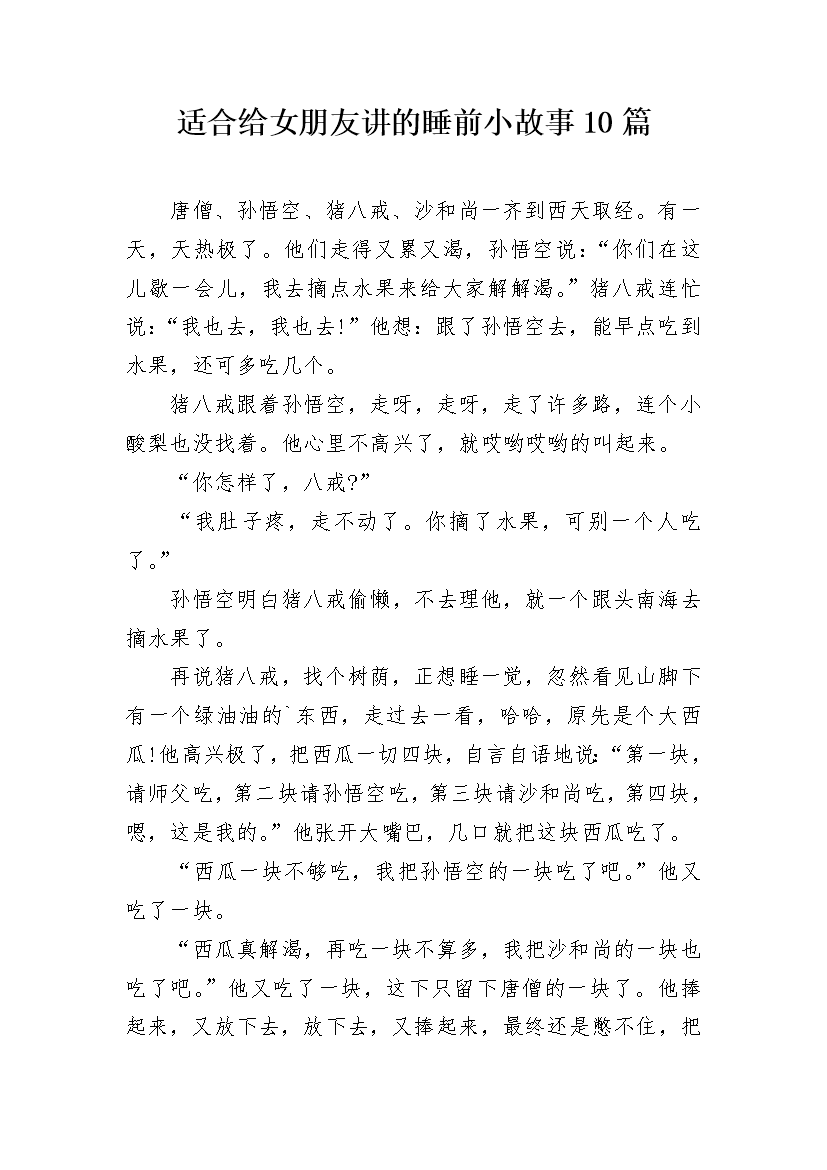 适合给女朋友讲的睡前小故事10篇

唐僧、孙悟空、猪八戒、沙和尚一齐到西天取经。有一天，天热极了。他们走得又累又渴，孙悟空说：“你们在这儿歇一会儿，我去摘点水果来给大家解解渴。”猪八戒连忙说：“我也去，我也去!”他想：跟了孙悟空去，能早点吃到水果，还可多吃几个。

猪八戒跟着孙悟空，走呀，走呀，走了许多路，连个小酸梨也没找着。他心里不高兴了，就哎哟哎哟的叫起来。

“你怎样了，八戒?”

“我肚子疼，走不动了。你摘了水果，可别一个人吃了。”

孙悟空明白猪八戒偷懒，不去理他，就一个跟头南海去摘水果了。

再说猪八戒，找个树荫，正想睡一觉，忽然看见山脚下有一个绿油油的`东西，走过去一看，哈哈，原先是个大西瓜!他高兴极了，把西瓜一切四块，自言自语地说：“第一块，请师父吃，第二块请孙悟空吃，第三块请沙和尚吃，第四块，嗯，这是我的。”他张开大嘴巴，几口就把这块西瓜吃了。

“西瓜一块不够吃，我把孙悟空的一块吃了吧。”他又吃了一块。

“西瓜真解渴，再吃一块不算多，我把沙和尚的一块也吃了吧。”他又吃了一块，这下只留下唐僧的一块了。他捧起来，又放下去，放下去，又捧起来，最终还是憋不住，把